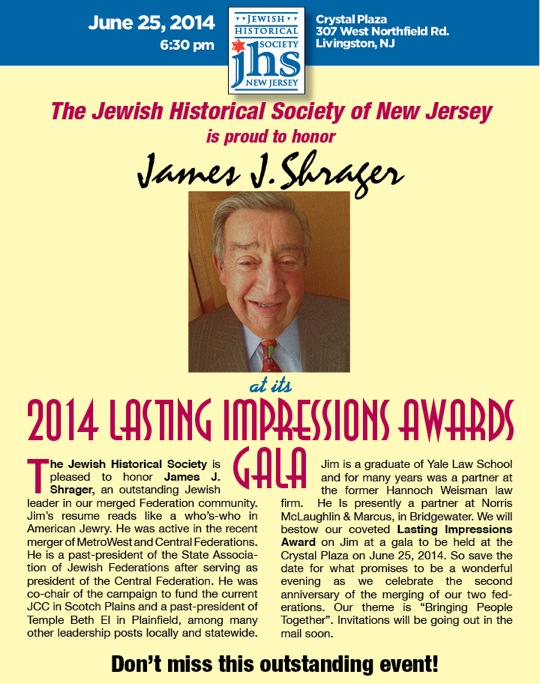 June 25, 2014
6:30 pm

JEWISH HISTORICAL SOCIETY
jhs
NEW JERSEY

Crystal Plaza
307 West Northfield Rd.
Livingston, NJ

The Jewish Historical Society of New Jersey
is proud to honor

James J. Shrager

at its

2014 LASTING IMPRESSIONS AWARDS GALA

The Jewish Historical Society is pleased to honor James J. Shrager, an outstanding Jewish leader in our merged Federation community. Jim's resume reads like a who's-who in American Jewry. He was active in the recent merger of MetroWest and Central Federations. He is a past-president of the State Association of Jewish Federations after serving as president of the Central Federation. He was co-chair of the campaign to fund the current JCC in Scotch Plains and a past-president of Temple Beth El in Plainfield, among many other leadership posts locally and statewide.

Jim is a graduate of Yale Law School and for many years was a partner at the former Hannoch Weisman law firm. He Is presently a partner at Norris McLaughlin & Marcus, in Bridgewater. We will bestow our coveted Lasting Impressions Award on Jim at a gala to be held at the Crystal Plaza on June 25, 2014. So save the date for what promises to be a wonderful evening as we celebrate the second anniversary of the merging of our two federations. Our theme is "Bringing People Together". Invitations will be going out in the mail soon.

Don't miss this outstanding event!